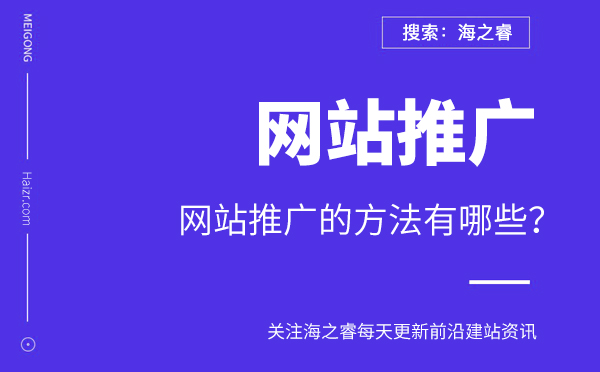 MEIGONG

Haizr.com

搜索：海之睿

网站推广

网站推广的方法有哪些？

关注海之睿每天更新前沿建站资讯